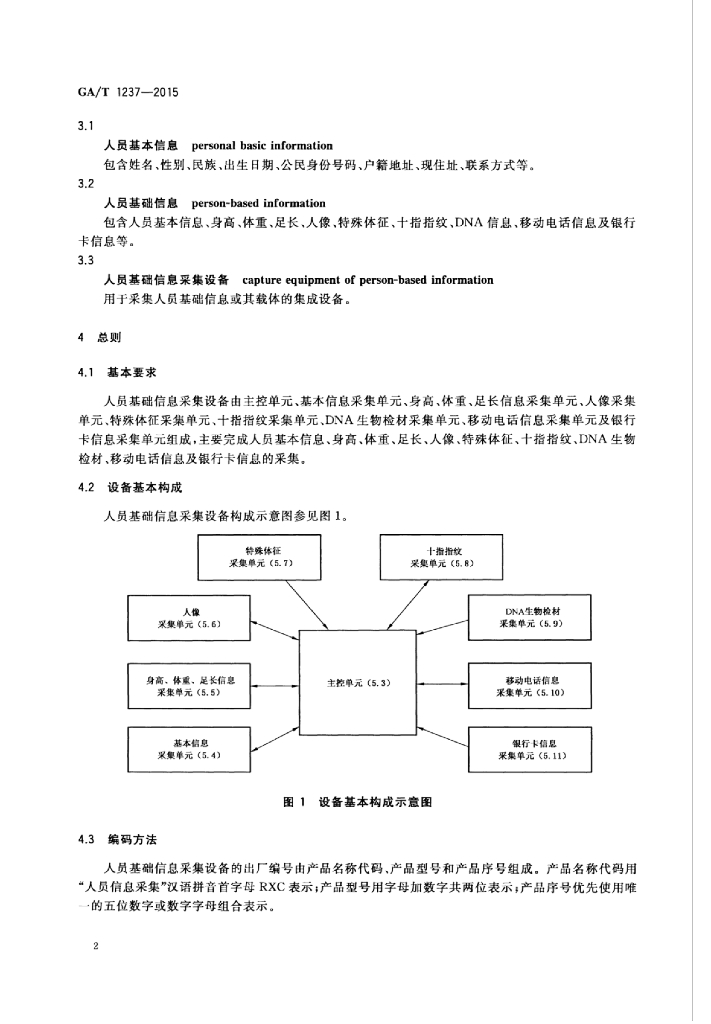 GA/T 1237—2015

3.1

人员基本信息 personal basic information

包含姓名、性别、民族、出生日期、公民身份号码、户籍地址、现住址、联系方式等。

3.2

人员基础信息 person-based information

包含人员基本信息、身高、体重、足长、人像、特殊体征、十指指纹、DNA 信息、移动电话信息及银行卡信息等。

3.3

人员基础信息采集设备 capture equipment of person-based information

用于采集人员基础信息或其载体的集成设备。

4 总则

4.1 基本要求

人员基础信息采集设备由主控单元、基本信息采集单元、身高、体重、足长信息采集单元、人像采集单元、特殊体征采集单元、十指指纹采集单元、DNA 生物检材采集单元、移动电话信息采集单元及银行卡信息采集单元组成，主要完成人员基本信息、身高、体重、足长、人像、特殊体征、十指指纹、DNA 生物检材、移动电话信息及银行卡信息的采集。

4.2 设备基本构成

人员基础信息采集设备构成示意图参见图 1。

特殊体征
采集单元（5.7）

十指指纹
采集单元（5.8）

人像
采集单元（5.6）

DNA生物检材
采集单元（5.9）

身高、体重、足长信息
采集单元（5.5）

主控单元（5.3）

移动电话信息
采集单元（5.10）

基本信息
采集单元（5.4）

银行卡信息
采集单元（5.11）

图 1 设备基本构成示意图

4.3 编码方法

人员基础信息采集设备的出厂编号由产品名称代码、产品型号和产品序号组成。产品名称代码用“人员信息采集”汉语拼音首字母 RXC 表示；产品型号用字母加数字共两位表示；产品序号优先使用唯一的五位数字或数字字母组合表示。

2